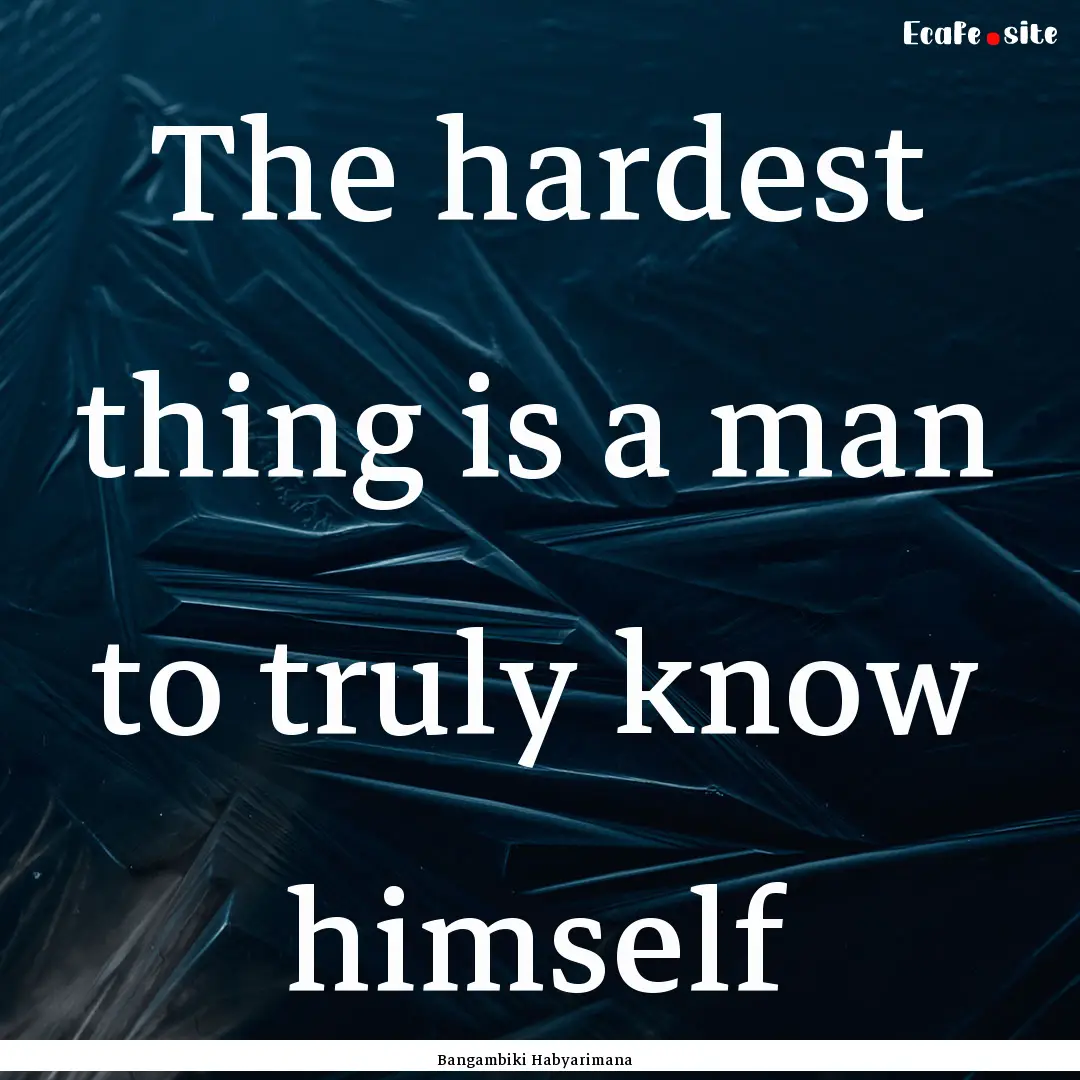 Ecafe.site

The hardest thing is a man to truly know himself

Bangambiki Habyarimana